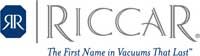 RR

RICCAR®

The First Name in Vacuums That Last™